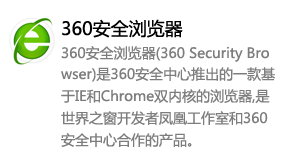 360安全浏览器

360安全浏览器(360 Security Browser)是360安全中心推出的一款基于IE和Chrome双内核的浏览器,是世界之窗开发者凤凰工作室和360安全中心合作的产品。